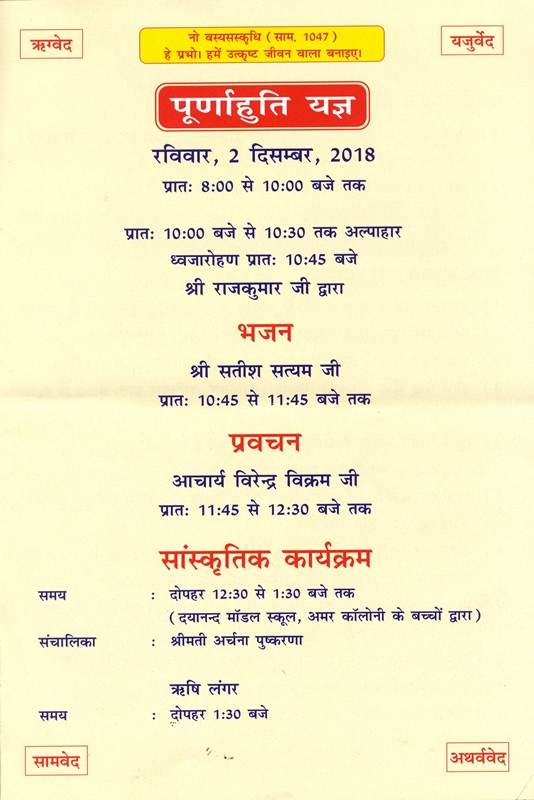 ऋग्वेद

नो वस्यसस्कृधि ( साम. 1047 )
हे प्रभो। हमें उत्कृष्ट जीवन वाला बनाइए।

यजुर्वेद

पूर्णाहुति यज्ञ

रविवार, 2 दिसम्बर, 2018
प्रातः 8:00 से 10:00 बजे तक

प्रातः 10:00 बजे से 10:30 तक अल्पाहार
ध्वजारोहण प्रातः 10:45 बजे
श्री राजकुमार जी द्वारा

भजन

श्री सतीश सत्यम जी
प्रातः 10:45 से 11:45 बजे तक

प्रवचन

आचार्य विरेन्द्र विक्रम जी
प्रातः 11:45 से 12:30 बजे तक

सांस्कृतिक कार्यक्रम

समय : दोपहर 12:30 से 1:30 बजे तक
( दयानन्द मॉडल स्कूल, अमर कॉलोनी के बच्चों द्वारा )
संचालिका : श्रीमती अर्चना पुष्करणा

ऋषि लंगर
समय : दोपहर 1:30 बजे

सामवेद

अथर्ववेद